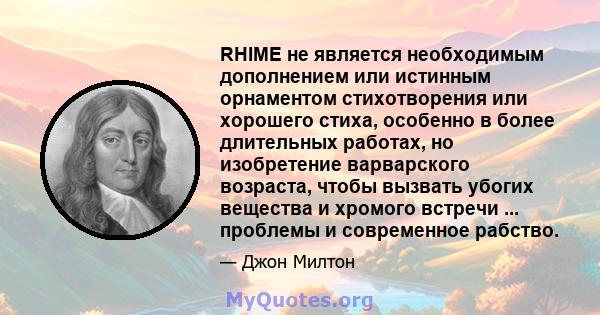 RHIME не является необходимым дополнением или истинным орнаментом стихотворения или хорошего стиха, особенно в более длительных работах, но изобретение варварского возраста, чтобы вызвать убогих вещества и хромого встречи ... проблемы и современное рабство.

— Джон Милтон

MyQuotes.org